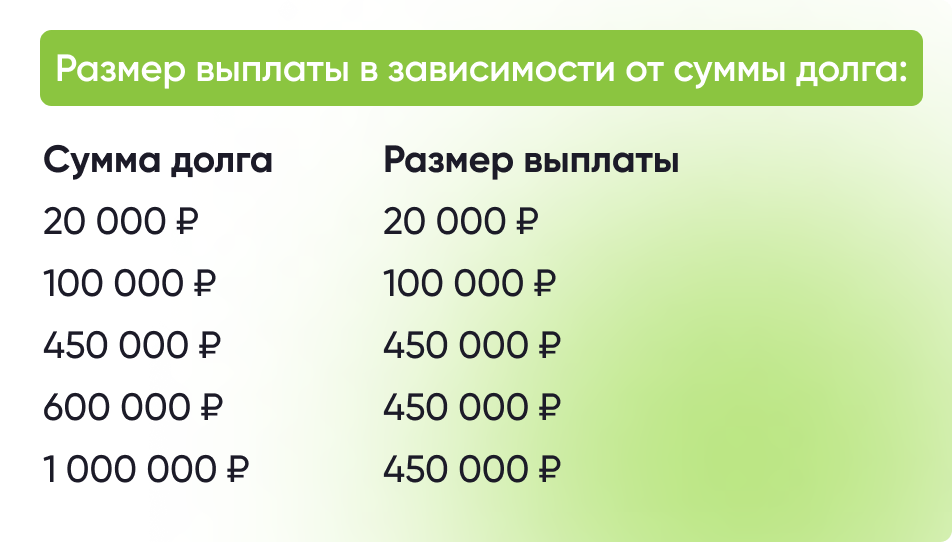 Размер выплаты в зависимости от суммы долга:

| Сумма долга | Размер выплаты |
|---|---|
| 20 000 ₽ | 20 000 ₽ |
| 100 000 ₽ | 100 000 ₽ |
| 450 000 ₽ | 450 000 ₽ |
| 600 000 ₽ | 450 000 ₽ |
| 1 000 000 ₽ | 450 000 ₽ |